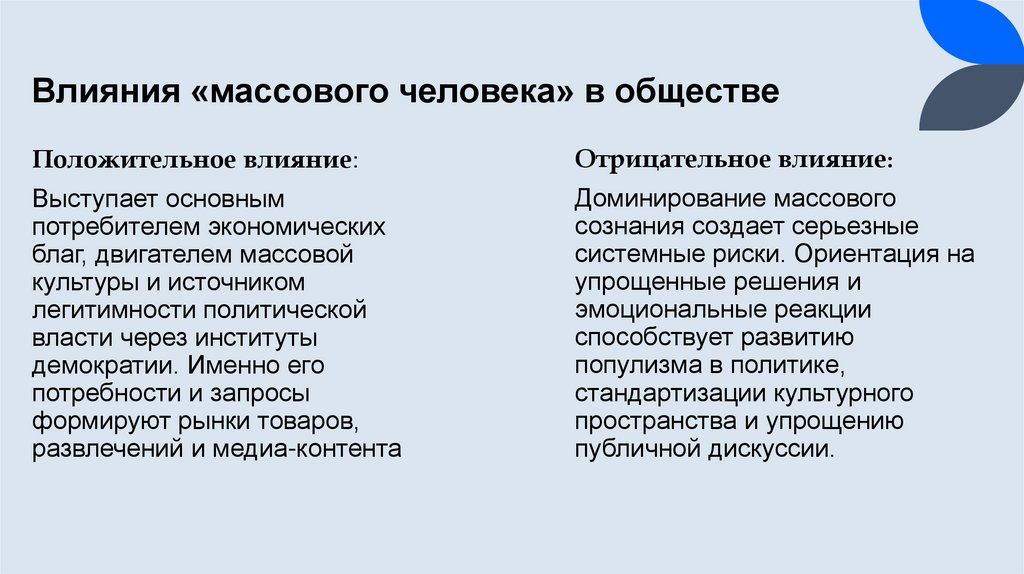 Влияния «массового человека» в обществе

Положительное влияние:

Выступает основным потребителем экономических благ, двигателем массовой культуры и источником легитимности политической власти через институты демократии. Именно его потребности и запросы формируют рынки товаров, развлечений и медиа-контента

Отрицательное влияние:

Доминирование массового сознания создает серьезные системные риски. Ориентация на упрощенные решения и эмоциональные реакции способствует развитию популизма в политике, стандартизации культурного пространства и упрощению публичной дискуссии.